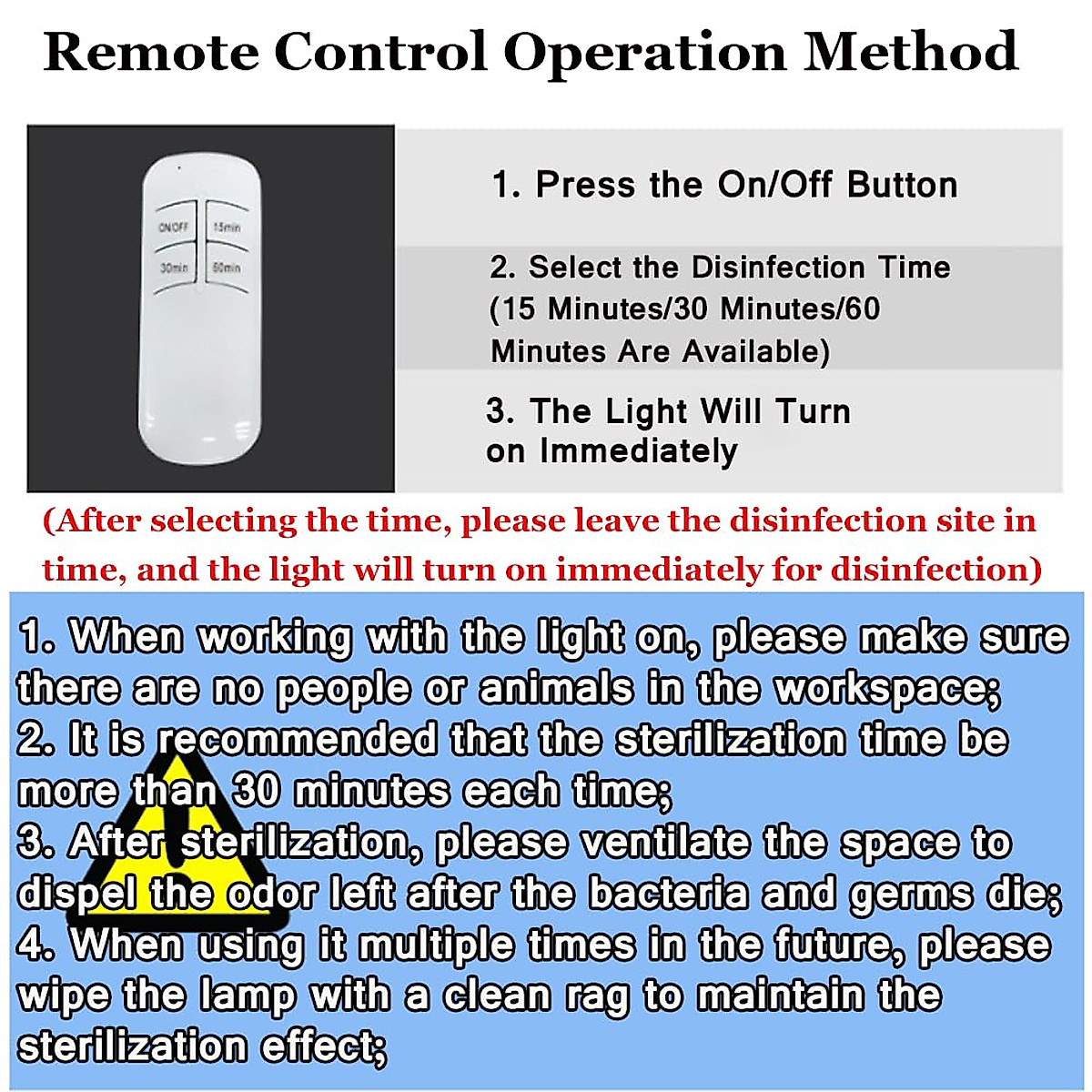 Remote Control Operation Method

ON/OFF
15min
30min
60min

1. Press the On/Off Button

2. Select the Disinfection Time (15 Minutes/30 Minutes/60 Minutes Are Available)

3. The Light Will Turn on Immediately

(After selecting the time, please leave the disinfection site in time, and the light will turn on immediately for disinfection)

1. When working with the light on, please make sure there are no people or animals in the workspace;
2. It is recommended that the sterilization time be more than 30 minutes each time;
3. After sterilization, please ventilate the space to dispel the odor left after the bacteria and germs die;
4. When using it multiple times in the future, please wipe the lamp with a clean rag to maintain the sterilization effect;